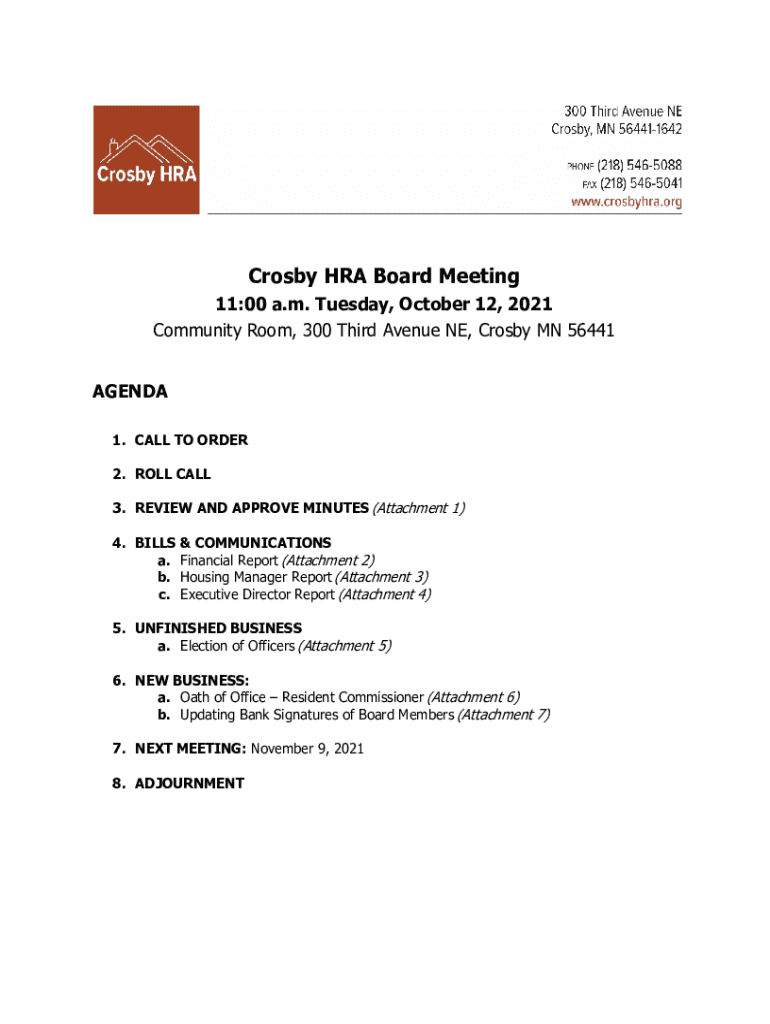 Crosby HRA

300 Third Avenue NE
Crosby, MN 56441-1642

PHONE (218) 546-5088
FAX (218) 546-5041
www.crosbyhra.org

Crosby HRA Board Meeting
11:00 a.m. Tuesday, October 12, 2021
Community Room, 300 Third Avenue NE, Crosby MN 56441

AGENDA

1. CALL TO ORDER

2. ROLL CALL

3. REVIEW AND APPROVE MINUTES (Attachment 1)

4. BILLS & COMMUNICATIONS
a. Financial Report (Attachment 2)
b. Housing Manager Report (Attachment 3)
c. Executive Director Report (Attachment 4)

5. UNFINISHED BUSINESS
a. Election of Officers (Attachment 5)

6. NEW BUSINESS:
a. Oath of Office – Resident Commissioner (Attachment 6)
b. Updating Bank Signatures of Board Members (Attachment 7)

7. NEXT MEETING: November 9, 2021

8. ADJOURNMENT